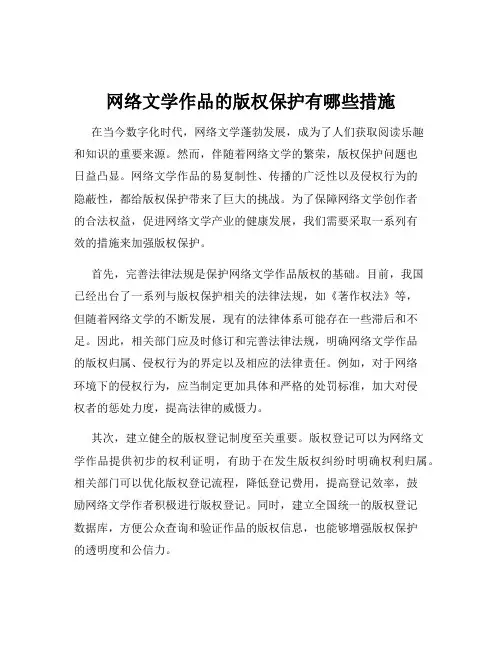 网络文学作品的版权保护有哪些措施

在当今数字化时代，网络文学蓬勃发展，成为了人们获取阅读乐趣和知识的重要来源。然而，伴随着网络文学的繁荣，版权保护问题也日益凸显。网络文学作品的易复制性、传播的广泛性以及侵权行为的隐蔽性，都给版权保护带来了巨大的挑战。为了保障网络文学创作者的合法权益，促进网络文学产业的健康发展，我们需要采取一系列有效的措施来加强版权保护。

首先，完善法律法规是保护网络文学作品版权的基础。目前，我国已经出台了一系列与版权保护相关的法律法规，如《著作权法》等，但随着网络文学的不断发展，现有的法律体系可能存在一些滞后和不足。因此，相关部门应及时修订和完善法律法规，明确网络文学作品的版权归属、侵权行为的界定以及相应的法律责任。例如，对于网络环境下的侵权行为，应当制定更加具体和严格的处罚标准，加大对侵权者的惩处力度，提高法律的威慑力。

其次，建立健全的版权登记制度至关重要。版权登记可以为网络文学作品提供初步的权利证明，有助于在发生版权纠纷时明确权利归属。相关部门可以优化版权登记流程，降低登记费用，提高登记效率，鼓励网络文学作者积极进行版权登记。同时，建立全国统一的版权登记数据库，方便公众查询和验证作品的版权信息，也能够增强版权保护的透明度和公信力。